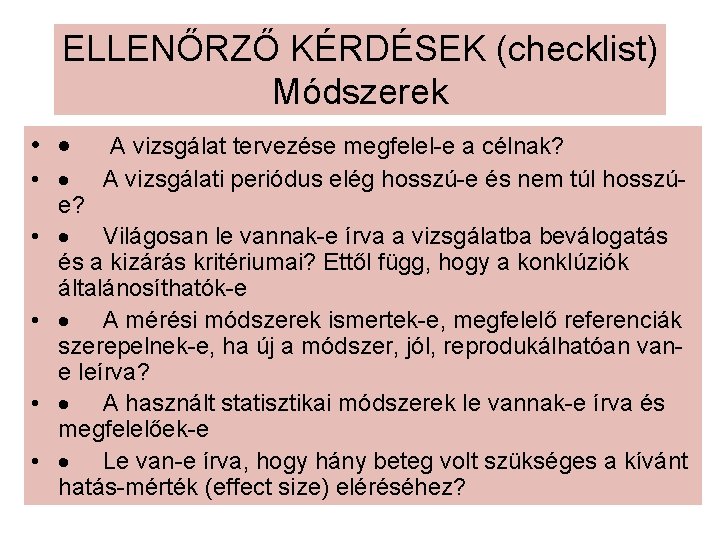 ELLENŐRZŐ KÉRDÉSEK (checklist) Módszerek

• • A vizsgálat tervezése megfelel-e a célnak?
• • A vizsgálati periódus elég hosszú-e és nem túl hosszú-e?
• • Világosan le vannak-e írva a vizsgálatba beválogatás és a kizárás kritériumai? Ettől függ, hogy a konklúziók általánosíthatók-e
• • A mérési módszerek ismertek-e, megfelelő referenciák szerepelnek-e, ha új a módszer, jól, reprodukálhatóan van-e leírva?
• • A használt statisztikai módszerek le vannak-e írva és megfelelőek-e
• • Le van-e írva, hogy hány beteg volt szükséges a kívánt hatás-mérték (effect size) eléréséhez?